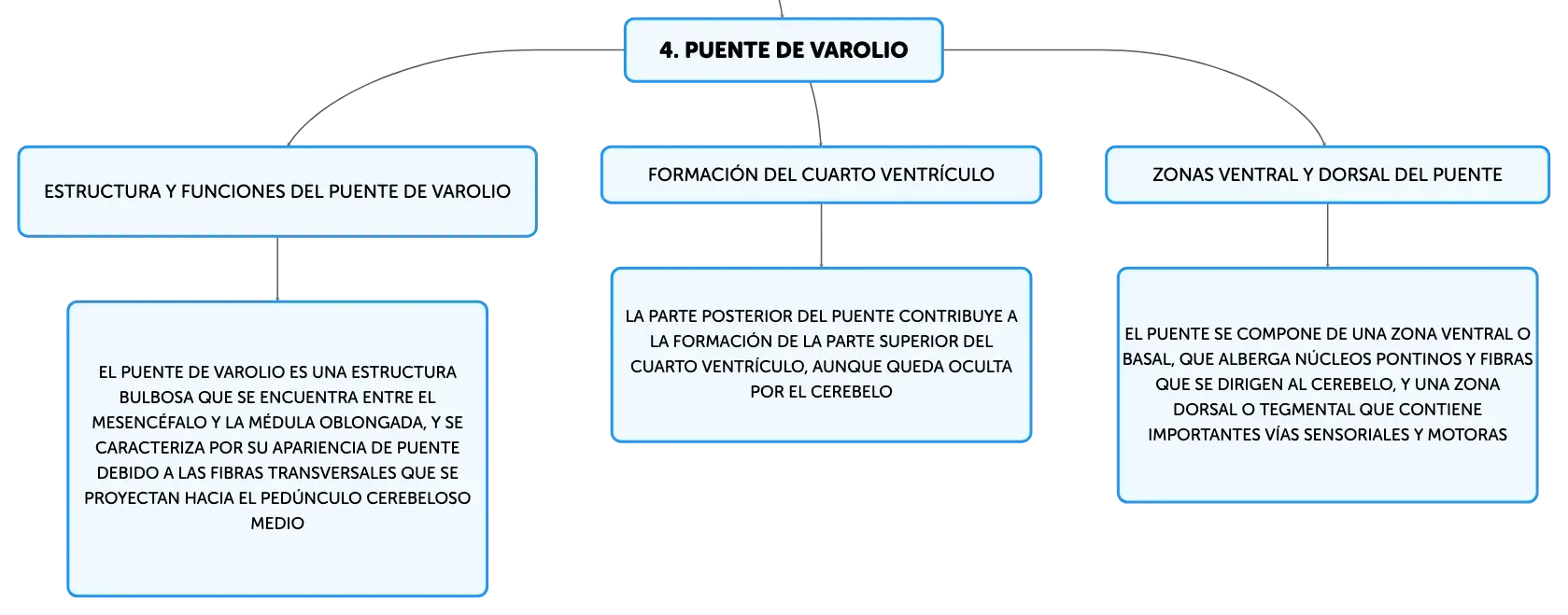 4. PUENTE DE VAROLIO

ESTRUCTURA Y FUNCIONES DEL PUENTE DE VAROLIO

EL PUENTE DE VAROLIO ES UNA ESTRUCTURA BULBOSA QUE SE ENCUENTRA ENTRE EL MESENCÉFALO Y LA MÉDULA OBLONGADA, Y SE CARACTERIZA POR SU APARIENCIA DE PUENTE DEBIDO A LAS FIBRAS TRANSVERSALES QUE SE PROYECTAN HACIA EL PEDÚNCULO CEREBELOSO MEDIO

FORMACIÓN DEL CUARTO VENTRÍCULO

LA PARTE POSTERIOR DEL PUENTE CONTRIBUYE A LA FORMACIÓN DE LA PARTE SUPERIOR DEL CUARTO VENTRÍCULO, AUNQUE QUEDA OCULTA POR EL CEREBELO

ZONAS VENTRAL Y DORSAL DEL PUENTE

EL PUENTE SE COMPONE DE UNA ZONA VENTRAL O BASAL, QUE ALBERGA NÚCLEOS PONTINOS Y FIBRAS QUE SE DIRIGEN AL CEREBELO, Y UNA ZONA DORSAL O TEGMENTAL QUE CONTIENE IMPORTANTES VÍAS SENSORIALES Y MOTORAS